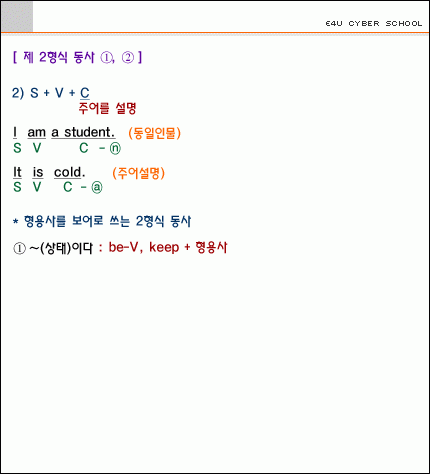 E4U CYBER SCHOOL

[ 제 2형식 동사 ①, ② ]

2) S + V + C
주어를 설명

I am a student. (동일인물)
S V C - ⓝ

It is cold. (주어설명)
S V C - ⓐ

* 형용사를 보어로 쓰는 2형식 동사

① ~(상태)이다 : be-V, keep + 형용사